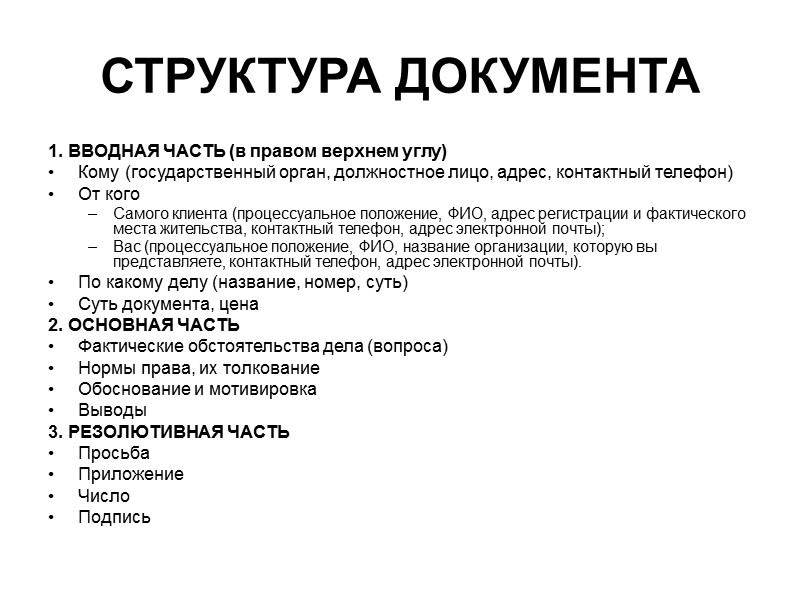 СТРУКТУРА ДОКУМЕНТА

1. ВВОДНАЯ ЧАСТЬ (в правом верхнем углу)
• Кому (государственный орган, должностное лицо, адрес, контактный телефон)
• От кого
– Самого клиента (процессуальное положение, ФИО, адрес регистрации и фактического места жительства, контактный телефон, адрес электронной почты);
– Вас (процессуальное положение, ФИО, название организации, которую вы представляете, контактный телефон, адрес электронной почты).
• По какому делу (название, номер, суть)
• Суть документа, цена
2. ОСНОВНАЯ ЧАСТЬ
• Фактические обстоятельства дела (вопроса)
• Нормы права, их толкование
• Обоснование и мотивировка
• Выводы
3. РЕЗОЛЮТИВНАЯ ЧАСТЬ
• Просьба
• Приложение
• Число
• Подпись